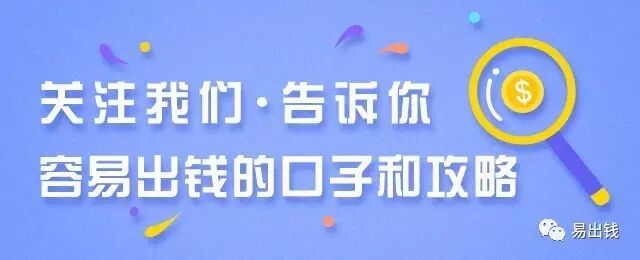 关注我们·告诉你
容易出钱的口子和攻略

$

易出钱